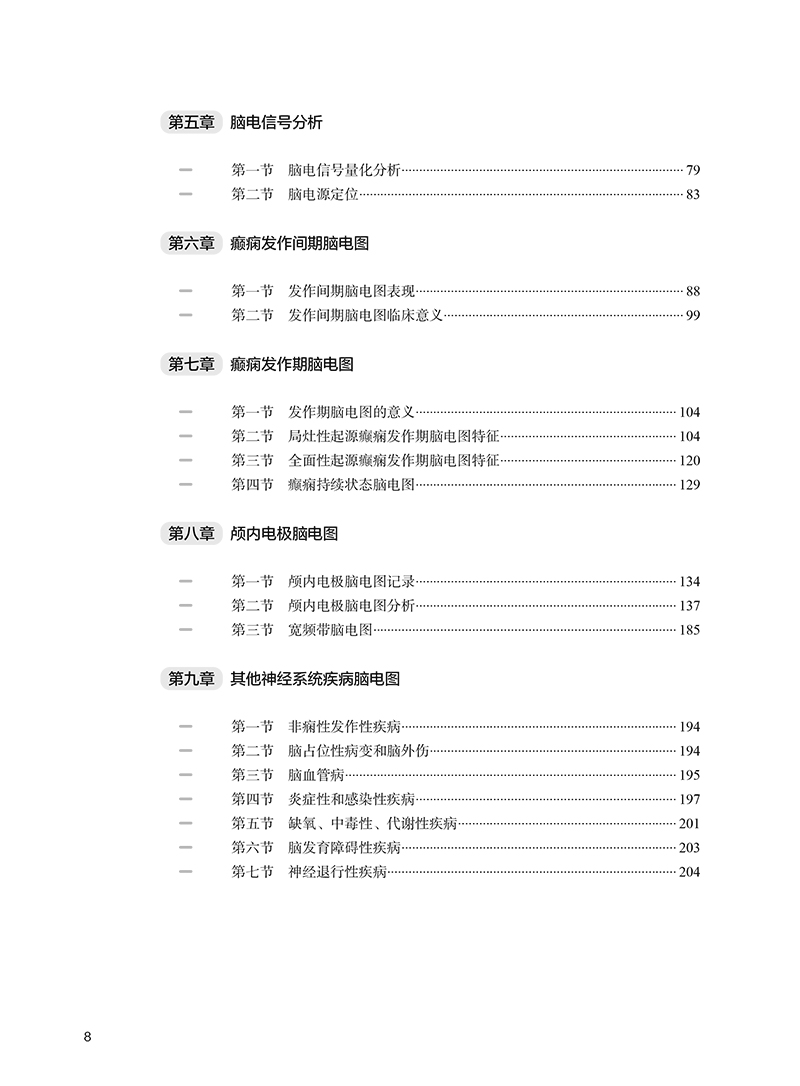 第五章 脑电信号分析

第一节 脑电信号量化分析 79
第二节 脑电源定位 83

第六章 癫痫发作间期脑电图

第一节 发作间期脑电图表现 88
第二节 发作间期脑电图临床意义 99

第七章 癫痫发作期脑电图

第一节 发作期脑电图的意义 104
第二节 局灶性起源癫痫发作期脑电图特征 104
第三节 全面性起源癫痫发作期脑电图特征 120
第四节 癫痫持续状态脑电图 129

第八章 颅内电极脑电图

第一节 颅内电极脑电图记录 134
第二节 颅内电极脑电图分析 137
第三节 宽频带脑电图 185

第九章 其他神经系统疾病脑电图

第一节 非痫性发作性疾病 194
第二节 脑占位性病变和脑外伤 194
第三节 脑血管病 195
第四节 炎症性和感染性疾病 197
第五节 缺氧、中毒性、代谢性疾病 201
第六节 脑发育障碍性疾病 203
第七节 神经退行性疾病 204

8